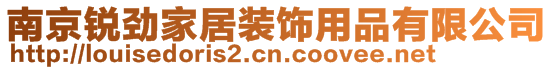 南京锐劲家居装饰用品有限公司
http://louisedoris2.cn.coovee.net